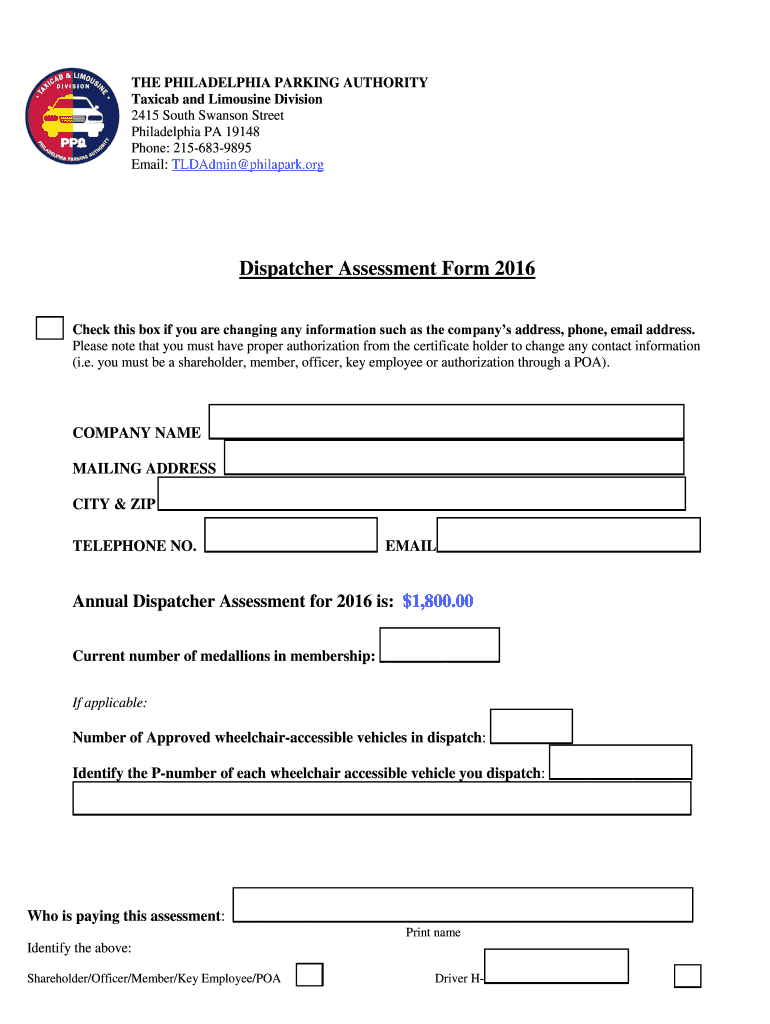 TAXICAB & LIMOUSINE DIVISION PPA PHILADELPHIA PARKING AUTHORITY

THE PHILADELPHIA PARKING AUTHORITY
Taxicab and Limousine Division
2415 South Swanson Street
Philadelphia PA 19148
Phone: 215-683-9895
Email: TLDAdmin@philapark.org

Dispatcher Assessment Form 2016

Check this box if you are changing any information such as the company's address, phone, email address. Please note that you must have proper authorization from the certificate holder to change any contact information (i.e. you must be a shareholder, member, officer, key employee or authorization through a POA).

COMPANY NAME

MAILING ADDRESS

CITY & ZIP

TELEPHONE NO.

EMAIL

Annual Dispatcher Assessment for 2016 is: $1,800.00

Current number of medallions in membership:

If applicable:

Number of Approved wheelchair-accessible vehicles in dispatch:

Identify the P-number of each wheelchair accessible vehicle you dispatch:

Who is paying this assessment:

Print name

Identify the above:

Shareholder/Officer/Member/Key Employee/POA

Driver H-